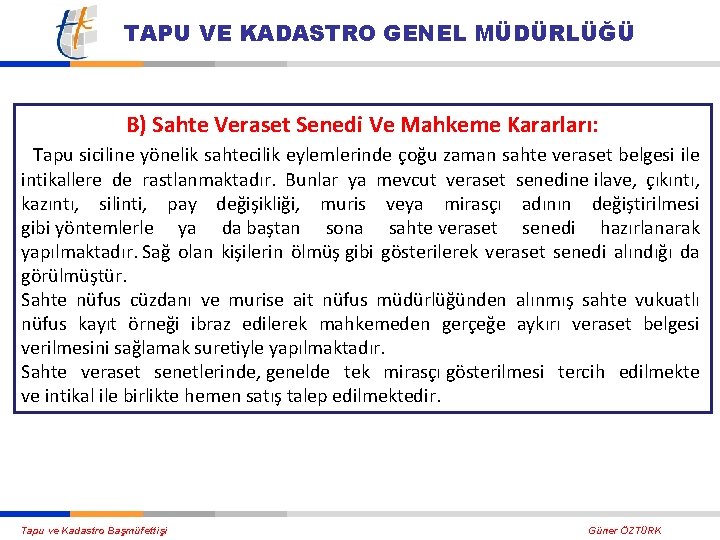 TAPU VE KADASTRO GENEL MÜDÜRLÜĞÜ

B) Sahte Veraset Senedi Ve Mahkeme Kararları:

Tapu siciline yönelik sahtecilik eylemlerinde çoğu zaman sahte veraset belgesi ile intikallere de rastlanmaktadır. Bunlar ya mevcut veraset senedine ilave, çıkıntı, kazıntı, silinti, pay değişikliği, muris veya mirasçı adının değiştirilmesi gibi yöntemlerle ya da baştan sona sahte veraset senedi hazırlanarak yapılmaktadır. Sağ olan kişilerin ölmüş gibi gösterilerek veraset senedi alındığı da görülmüştür.

Sahte nüfus cüzdanı ve murise ait nüfus müdürlüğünden alınmış sahte vukuatlı nüfus kayıt örneği ibraz edilerek mahkemeden gerçeğe aykırı veraset belgesi verilmesini sağlamak suretiyle yapılmaktadır.

Sahte veraset senetlerinde, genelde tek mirasçı gösterilmesi tercih edilmekte ve intikal ile birlikte hemen satış talep edilmektedir.

Tapu ve Kadastro Başmüfettişi

Güner ÖZTÜRK